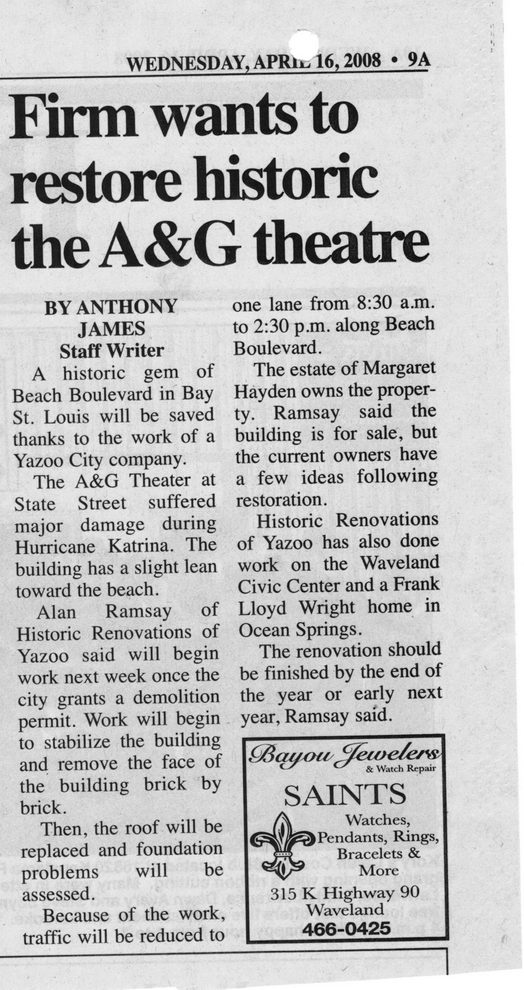 WEDNESDAY, APRIL 16, 2008 • 9A

Firm wants to restore historic the A&G theatre

BY ANTHONY JAMES
Staff Writer

A historic gem of Beach Boulevard in Bay St. Louis will be saved thanks to the work of a Yazoo City company.

The A&G Theater at State Street suffered major damage during Hurricane Katrina. The building has a slight lean toward the beach.

Alan Ramsay of Historic Renovations of Yazoo said will begin work next week once the city grants a demolition permit. Work will begin to stabilize the building and remove the face of the building brick by brick.

Then, the roof will be replaced and foundation problems will be assessed.

Because of the work, traffic will be reduced to one lane from 8:30 a.m. to 2:30 p.m. along Beach Boulevard.

The estate of Margaret Hayden owns the property. Ramsay said the building is for sale, but the current owners have a few ideas following restoration.

Historic Renovations of Yazoo has also done work on the Waveland Civic Center and a Frank Lloyd Wright home in Ocean Springs.

The renovation should be finished by the end of the year or early next year, Ramsay said.

Bayou Jewelers
& Watch Repair
SAINTS
Watches, Pendants, Rings, Bracelets & More
315 K Highway 90
Waveland
466-0425